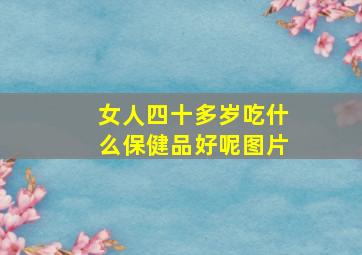 女人四十多岁吃什么保健品好呢图片